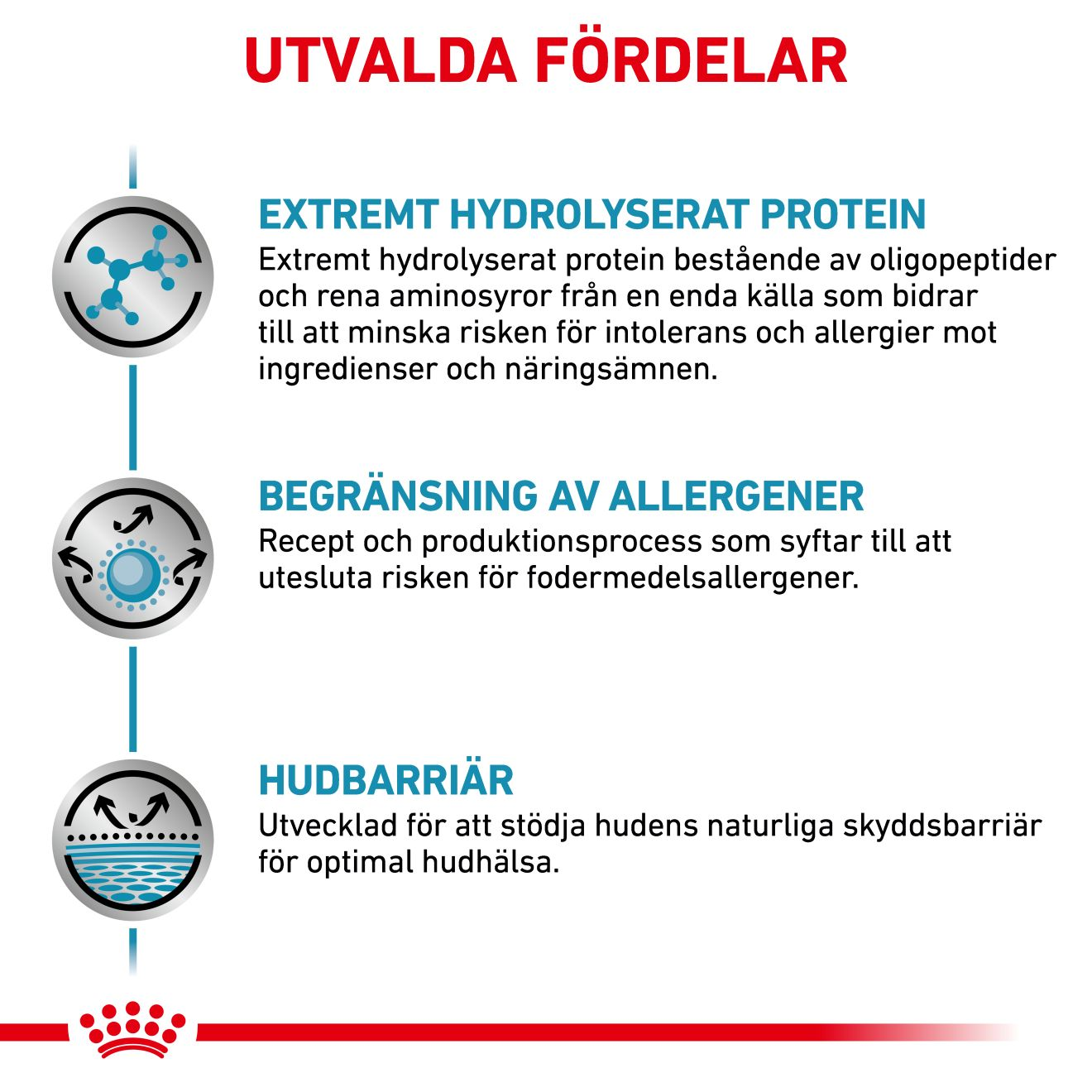 UTVALDA FÖRDELAR

EXTREMT HYDROLYSERAT PROTEIN
Extremt hydrolyserat protein bestående av oligopeptider och rena aminosyror från en enda källa som bidrar till att minska risken för intolerans och allergier mot ingredienser och näringsämnen.

BEGRÄNSNING AV ALLERGENER
Recept och produktionsprocess som syftar till att utesluta risken för fodermedelsallergener.

HUDBARRIÄR
Utvecklad för att stödja hudens naturliga skyddsbarriär för optimal hudhälsa.